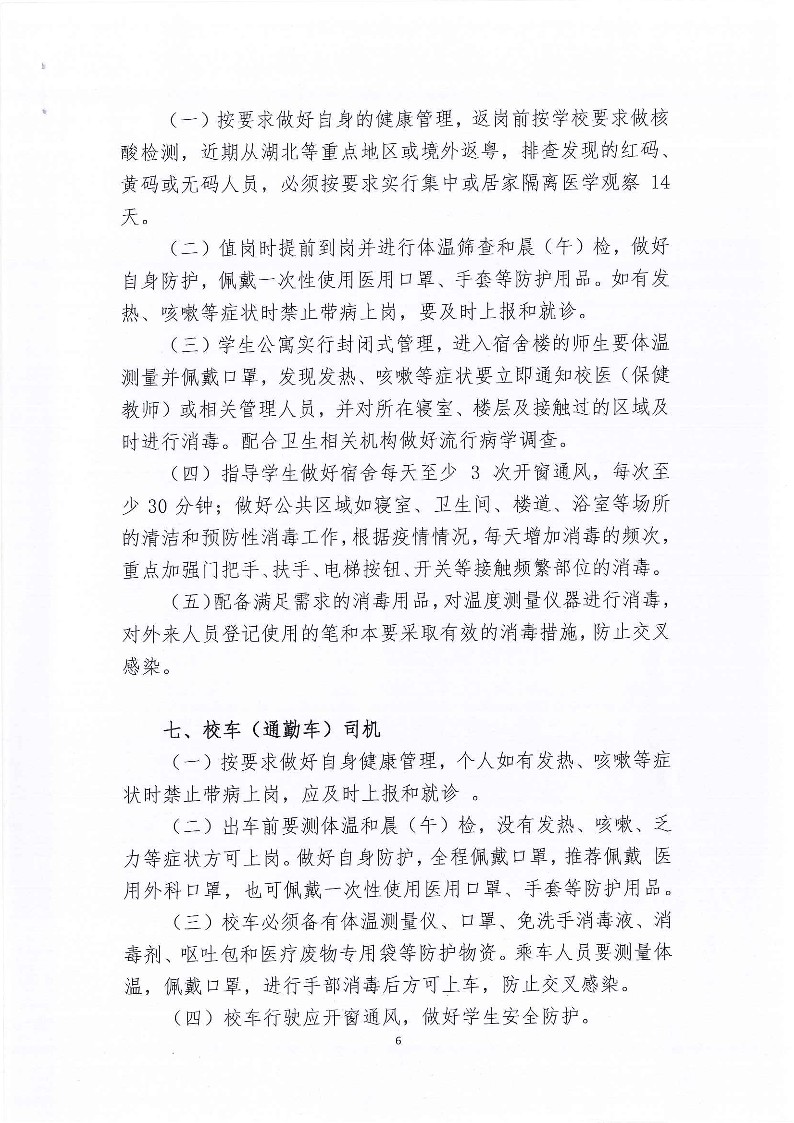 （一）按要求做好自身的健康管理，返岗前按学校要求做核酸检测，近期从湖北等重点地区或境外返粤，排查发现的红码、黄码或无码人员，必须按要求实行集中或居家隔离医学观察 14 天。

（二）值岗时提前到岗并进行体温筛查和晨（午）检，做好自身防护，佩戴一次性使用医用口罩、手套等防护用品。如有发热、咳嗽等症状时禁止带病上岗，要及时上报和就诊。

（三）学生公寓实行封闭式管理，进入宿舍楼的师生要体温测量并佩戴口罩，发现发热、咳嗽等症状要立即通知校医（保健教师）或相关管理人员，并对所在寝室、楼层及接触过的区域及时进行消毒。配合卫生相关机构做好流行病学调查。

（四）指导学生做好宿舍每天至少 3 次开窗通风，每次至少 30 分钟；做好公共区域如寝室、卫生间、楼道、浴室等场所的清洁和预防性消毒工作，根据疫情情况，每天增加消毒的频次，重点加强门把手、扶手、电梯按钮、开关等接触频繁部位的消毒。

（五）配备满足需求的消毒用品，对温度测量仪器进行消毒，对外来人员登记使用的笔和本要采取有效的消毒措施，防止交叉感染。

七、校车（通勤车）司机

（一）按要求做好自身健康管理，个人如有发热、咳嗽等症状时禁止带病上岗，应及时上报和就诊 。

（二）出车前要测体温和晨（午）检，没有发热、咳嗽、乏力等症状方可上岗。做好自身防护，全程佩戴口罩，推荐佩戴 医用外科口罩，也可佩戴一次性使用医用口罩、手套等防护用品。

（三）校车必须备有体温测量仪、口罩、免洗手消毒液、消毒剂、呕吐包和医疗废物专用袋等防护物资。乘车人员要测量体温，佩戴口罩，进行手部消毒后方可上车，防止交叉感染。

（四）校车行驶应开窗通风，做好学生安全防护。

6